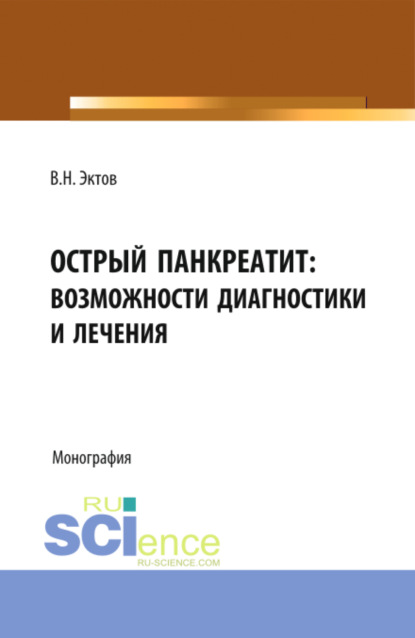 В.Н. Эктов

ОСТРЫЙ ПАНКРЕАТИТ: ВОЗМОЖНОСТИ ДИАГНОСТИКИ И ЛЕЧЕНИЯ

Монография

RU SCIence
RU-SCIENCE.COM